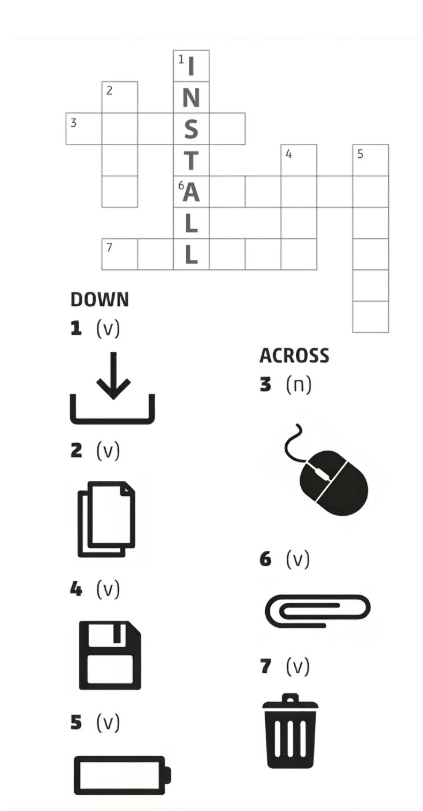 1 I
2
N
3
S
T
4
5
6 A
L
7
L

DOWN
1 (v)

2 (v)

4 (v)

5 (v)

ACROSS
3 (n)

6 (v)

7 (v)